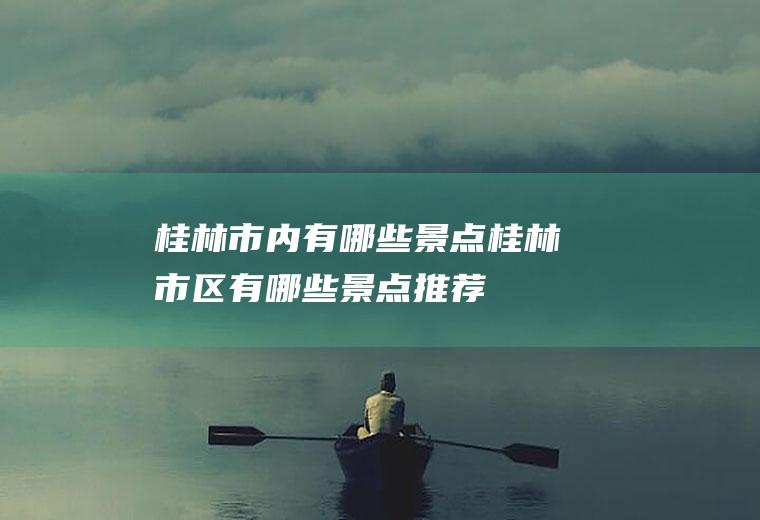 桂林市内有哪些景点桂林市区有哪些景点推荐